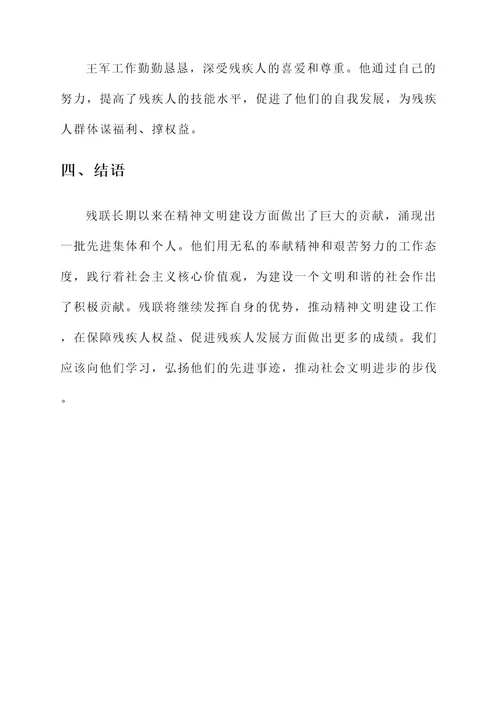 王军工作勤勤恳恳，深受残疾人的喜爱和尊重。他通过自己的努力，提高了残疾人的技能水平，促进了他们的自我发展，为残疾人群体谋福利、撑权益。

四、结语

残联长期以来在精神文明建设方面做出了巨大的贡献，涌现出一批先进集体和个人。他们用无私的奉献精神和艰苦努力的工作态度，践行着社会主义核心价值观，为建设一个文明和谐的社会作出了积极贡献。残联将继续发挥自身的优势，推动精神文明建设工作，在保障残疾人权益、促进残疾人发展方面做出更多的成绩。我们应该向他们学习，弘扬他们的先进事迹，推动社会文明进步的步伐。